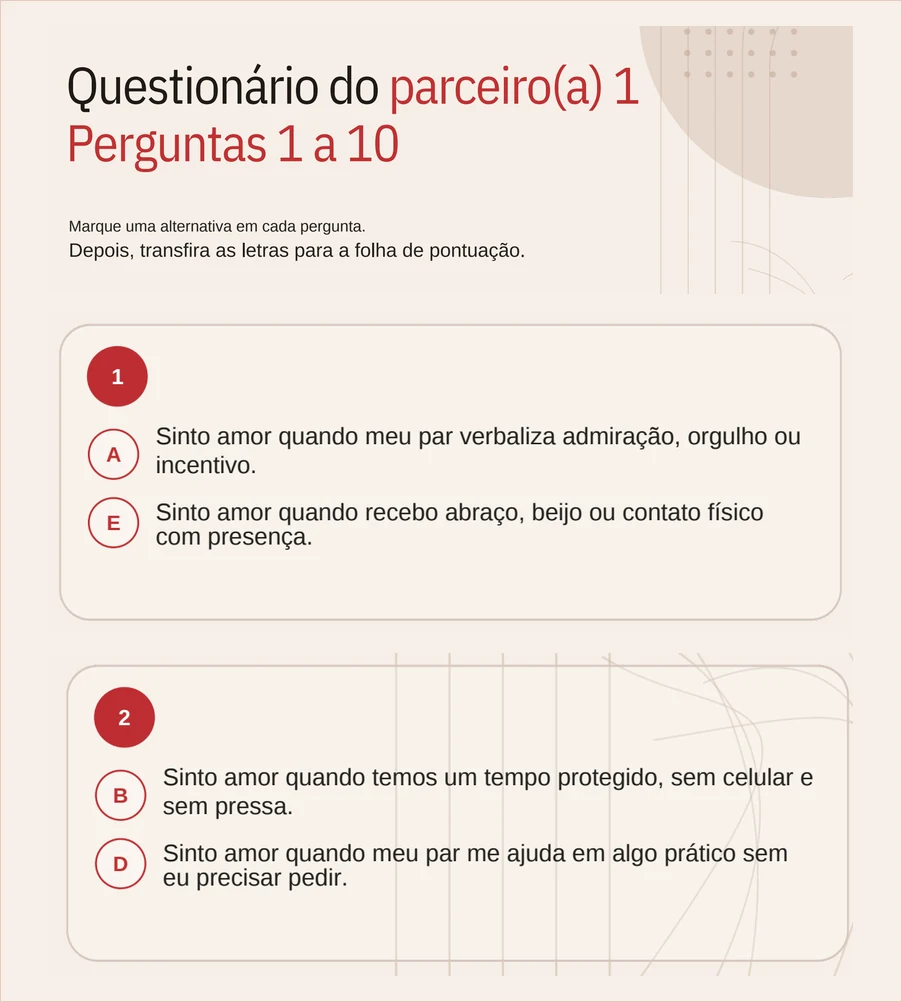 Questionário do parceiro(a) 1
Perguntas 1 a 10

Marque uma alternativa em cada pergunta.
Depois, transfira as letras para a folha de pontuação.

1

A Sinto amor quando meu par verbaliza admiração, orgulho ou incentivo.

E Sinto amor quando recebo abraço, beijo ou contato físico com presença.

2

B Sinto amor quando temos um tempo protegido, sem celular e sem pressa.

D Sinto amor quando meu par me ajuda em algo prático sem eu precisar pedir.